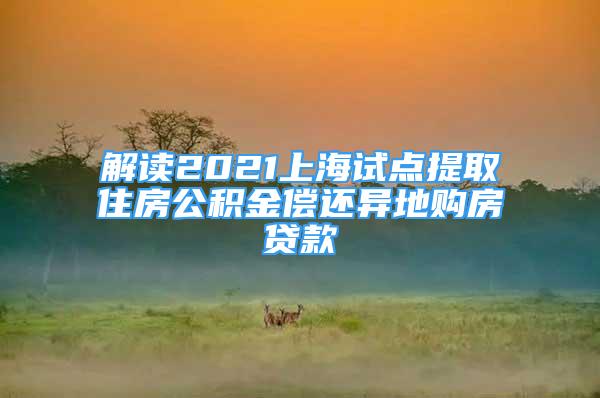 解读2021上海试点提取住房公积金偿还异地购房贷款